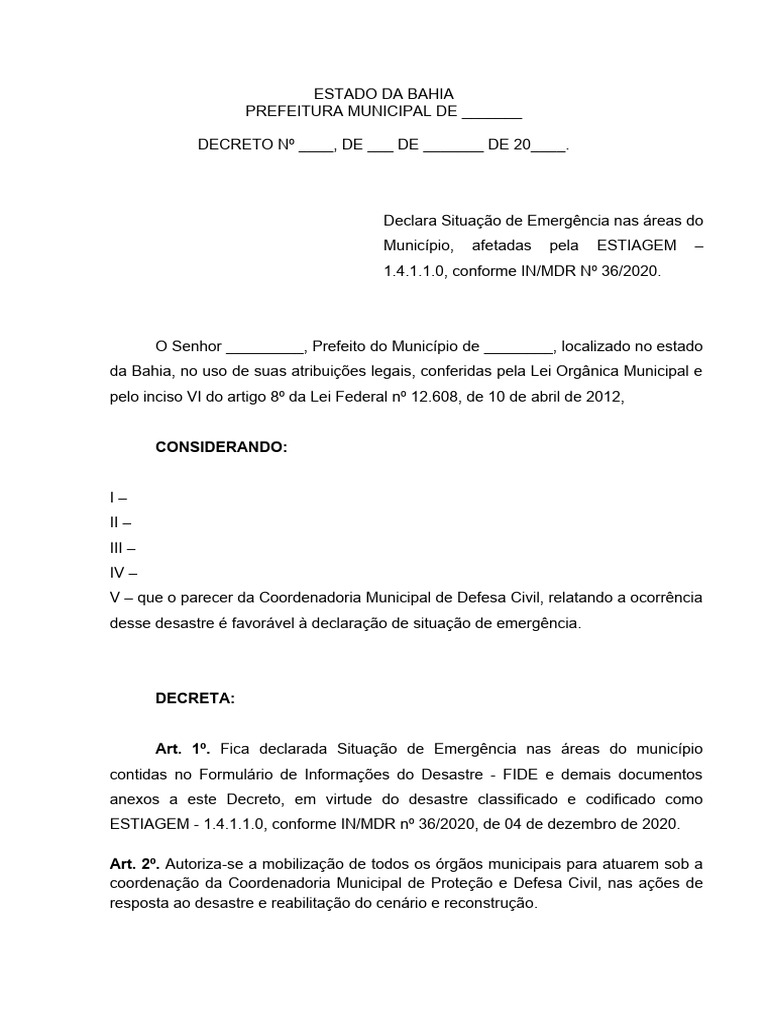 ESTADO DA BAHIA
PREFEITURA MUNICIPAL DE _______

DECRETO Nº ____, DE ___ DE _______ DE 20____.

Declara Situação de Emergência nas áreas do Município, afetadas pela ESTIAGEM – 1.4.1.1.0, conforme IN/MDR Nº 36/2020.

O Senhor _________, Prefeito do Município de ________, localizado no estado da Bahia, no uso de suas atribuições legais, conferidas pela Lei Orgânica Municipal e pelo inciso VI do artigo 8º da Lei Federal nº 12.608, de 10 de abril de 2012,

CONSIDERANDO:

I –
II –
III –
IV –
V – que o parecer da Coordenadoria Municipal de Defesa Civil, relatando a ocorrência desse desastre é favorável à declaração de situação de emergência.

DECRETA:

Art. 1º. Fica declarada Situação de Emergência nas áreas do município contidas no Formulário de Informações do Desastre - FIDE e demais documentos anexos a este Decreto, em virtude do desastre classificado e codificado como ESTIAGEM - 1.4.1.1.0, conforme IN/MDR nº 36/2020, de 04 de dezembro de 2020.

Art. 2º. Autoriza-se a mobilização de todos os órgãos municipais para atuarem sob a coordenação da Coordenadoria Municipal de Proteção e Defesa Civil, nas ações de resposta ao desastre e reabilitação do cenário e reconstrução.